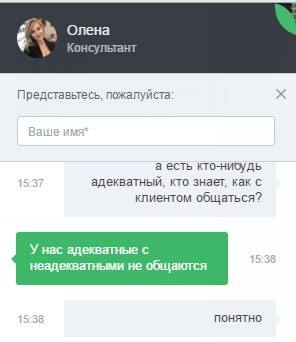 Олена
Консультант

Представьтесь, пожалуйста:

Ваше имя*

15:37
а есть кто-нибудь адекватный, кто знает, как с клиентом общаться?

У нас адекватные с неадекватными не общаются
15:38

15:38
понятно